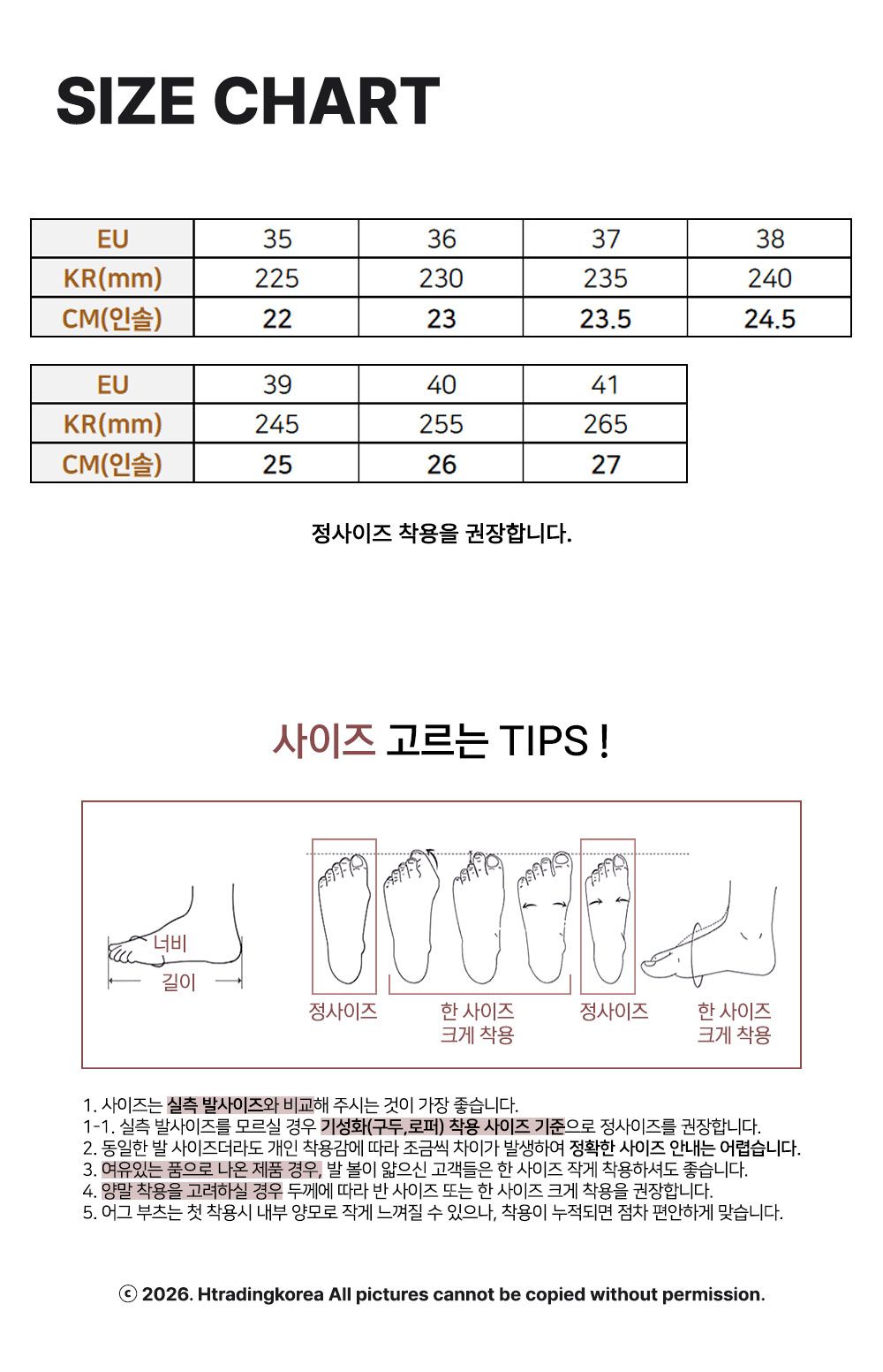 SIZE CHART

| EU | 35 | 36 | 37 | 38 |
|---|---|---|---|---|
| KR(mm) | 225 | 230 | 235 | 240 |
| CM(인솔) | 22 | 23 | 23.5 | 24.5 |

| EU | 39 | 40 | 41 |
|---|---|---|---|
| KR(mm) | 245 | 255 | 265 |
| CM(인솔) | 25 | 26 | 27 |

정사이즈 착용을 권장합니다.

사이즈 고르는 TIPS !

너비
길이
정사이즈
한 사이즈 크게 착용
정사이즈
한 사이즈 크게 착용

1. 사이즈는 실측 발사이즈와 비교해 주시는 것이 가장 좋습니다.
1-1. 실측 발사이즈를 모르실 경우 기성화(구두,로퍼) 착용 사이즈 기준으로 정사이즈를 권장합니다.
2. 동일한 발 사이즈더라도 개인 착용감에 따라 조금씩 차이가 발생하여 정확한 사이즈 안내는 어렵습니다.
3. 여유있는 품으로 나온 제품 경우, 발 볼이 얇으신 고객들은 한 사이즈 작게 착용하셔도 좋습니다.
4. 양말 착용을 고려하실 경우 두께에 따라 반 사이즈 또는 한 사이즈 크게 착용을 권장합니다.
5. 어그 부츠는 첫 착용시 내부 양모로 작게 느껴질 수 있으나, 착용이 누적되면 점차 편안하게 맞습니다.

ⓒ 2026. Htradingkorea All pictures cannot be copied without permission.